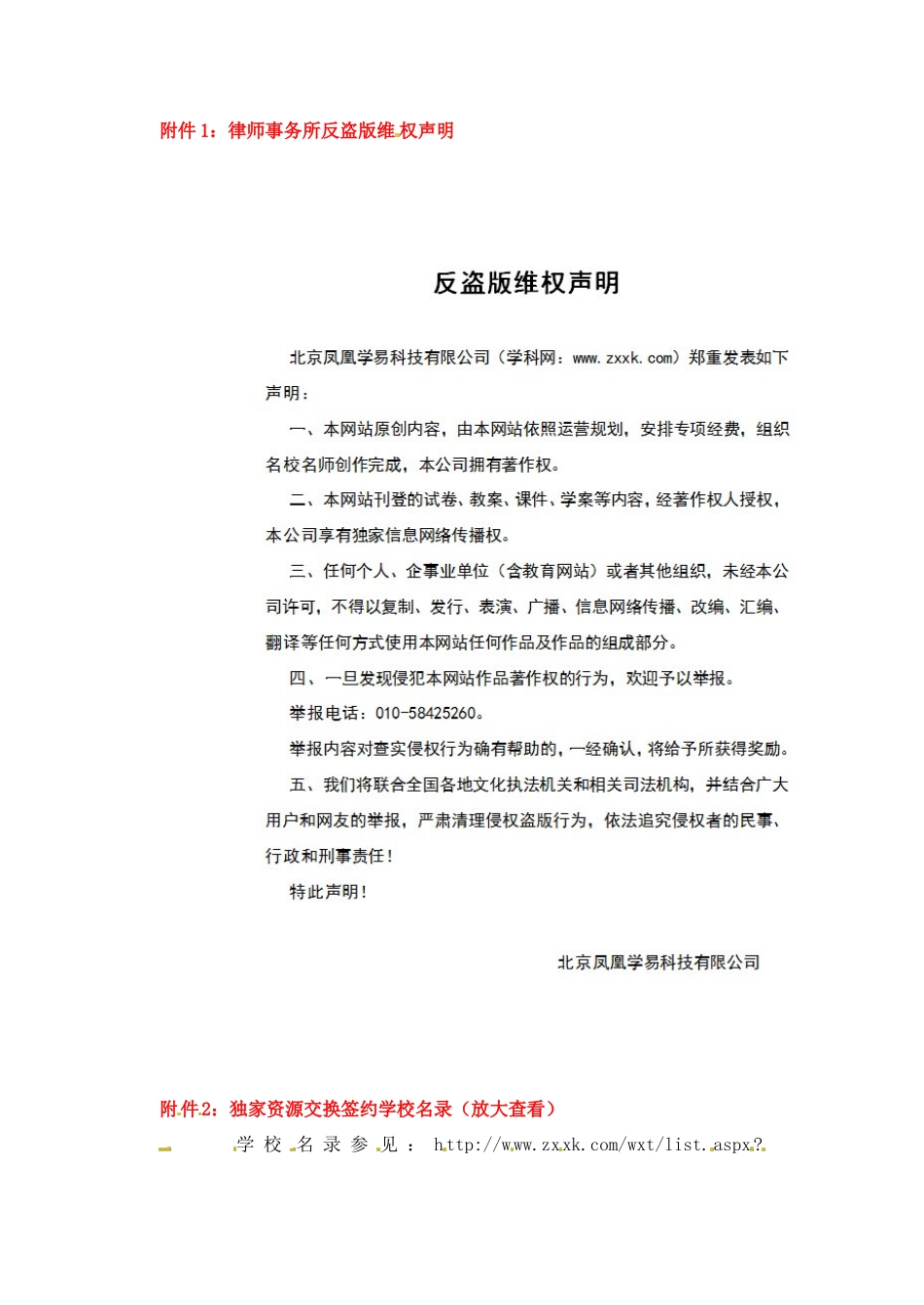 附件1：律师事务所反盗版维权声明

反盗版维权声明

北京凤凰学易科技有限公司（学科网：www.zxxk.com）郑重发表如下声明：

一、本网站原创内容，由本网站依照运营规划，安排专项经费，组织名校名师创作完成，本公司拥有著作权。

二、本网站刊登的试卷、教案、课件、学案等内容，经著作权人授权，本公司享有独家信息网络传播权。

三、任何个人、企事业单位（含教育网站）或者其他组织，未经本公司许可，不得以复制、发行、表演、广播、信息网络传播、改编、汇编、翻译等任何方式使用本网站任何作品及作品的组成部分。

四、一旦发现侵犯本网站作品著作权的行为，欢迎予以举报。

举报电话：010-58425260。

举报内容对查实侵权行为确有帮助的，一经确认，将给予所获得奖励。

五、我们将联合全国各地文化执法机关和相关司法机构，并结合广大用户和网友的举报，严肃清理侵权盗版行为，依法追究侵权者的民事、行政和刑事责任！

特此声明！

北京凤凰学易科技有限公司

附件2：独家资源交换签约学校名录（放大查看）

学校名录参见：http://www.zxxk.com/wxt/list.aspx?